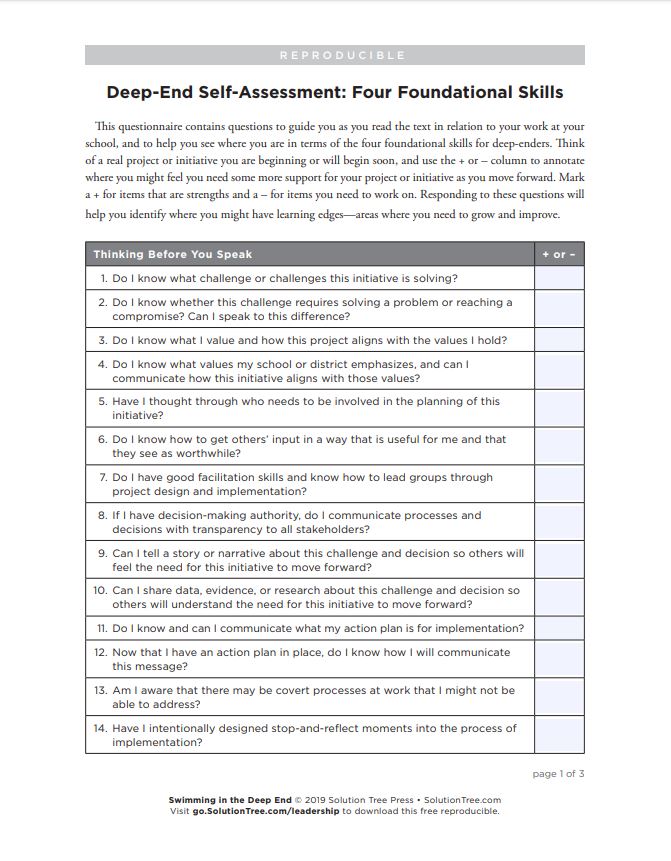 REPRODUCIBLE

Deep-End Self-Assessment: Four Foundational Skills

This questionnaire contains questions to guide you as you read the text in relation to your work at your school, and to help you see where you are in terms of the four foundational skills for deep-enders. Think of a real project or initiative you are beginning or will begin soon, and use the + or – column to annotate where you might feel you need some more support for your project or initiative as you move forward. Mark a + for items that are strengths and a – for items you need to work on. Responding to these questions will help you identify where you might have learning edges—areas where you need to grow and improve.

| Thinking Before You Speak | + or – |
|---|---|
| 1. Do I know what challenge or challenges this initiative is solving? | |
| 2. Do I know whether this challenge requires solving a problem or reaching a compromise? Can I speak to this difference? | |
| 3. Do I know what I value and how this project aligns with the values I hold? | |
| 4. Do I know what values my school or district emphasizes, and can I communicate how this initiative aligns with those values? | |
| 5. Have I thought through who needs to be involved in the planning of this initiative? | |
| 6. Do I know how to get others' input in a way that is useful for me and that they see as worthwhile? | |
| 7. Do I have good facilitation skills and know how to lead groups through project design and implementation? | |
| 8. If I have decision-making authority, do I communicate processes and decisions with transparency to all stakeholders? | |
| 9. Can I tell a story or narrative about this challenge and decision so others will feel the need for this initiative to move forward? | |
| 10. Can I share data, evidence, or research about this challenge and decision so others will understand the need for this initiative to move forward? | |
| 11. Do I know and can I communicate what my action plan is for implementation? | |
| 12. Now that I have an action plan in place, do I know how I will communicate this message? | |
| 13. Am I aware that there may be covert processes at work that I might not be able to address? | |
| 14. Have I intentionally designed stop-and-reflect moments into the process of implementation? | |

page 1 of 3

Swimming in the Deep End © 2019 Solution Tree Press • SolutionTree.com
Visit go.SolutionTree.com/leadership to download this free reproducible.